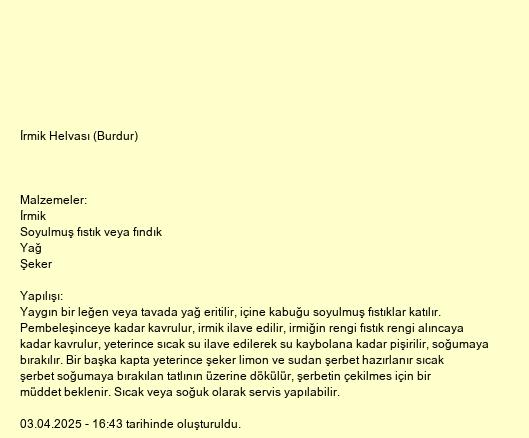 İrmik Helvası (Burdur)

Malzemeler:
İrmik
Soyulmuş fıstık veya fındık
Yağ
Şeker

Yapılışı:
Yaygın bir leğen veya tavada yağ eritilir, içine kabuğu soyulmuş fıstıklar katılır. Pembeleşinceye kadar kavrulur, irmik ilave edilir, irmiğin rengi fıstık rengi alıncaya kadar kavrulur, yeterince sıcak su ilave edilerek su kaybolana kadar pişirilir, soğumaya bırakılır. Bir başka kapta yeterince şeker limon ve sudan şerbet hazırlanır sıcak şerbet soğumaya bırakılan tatlının üzerine dökülür, şerbetin çekilmes için bir müddet beklenir. Sıcak veya soğuk olarak servis yapılabilir.

03.04.2025 - 16:43 tarihinde oluşturuldu.